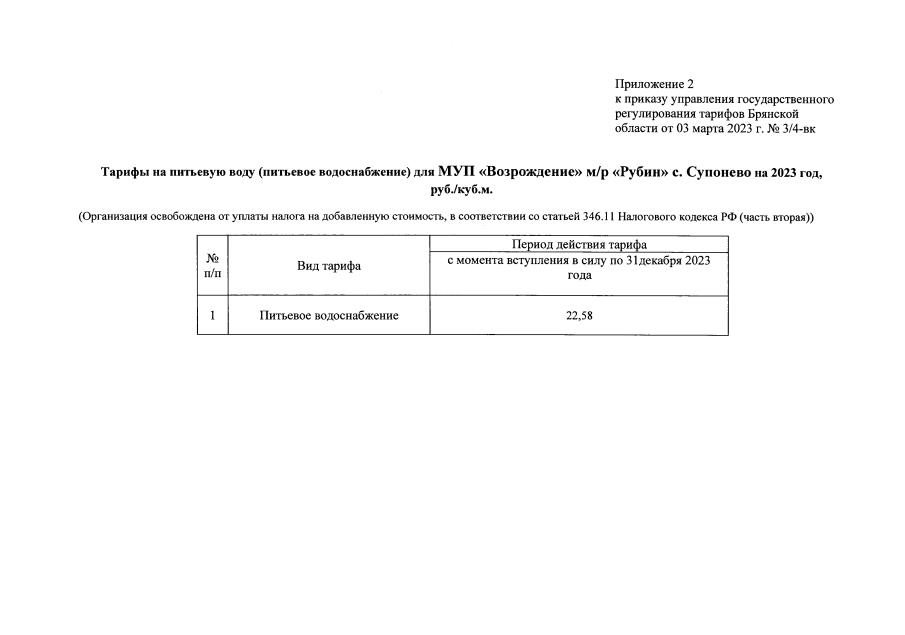 Приложение 2
к приказу управления государственного
регулирования тарифов Брянской
области от 03 марта 2023 г. № 3/4-вк

Тарифы на питьевую воду (питьевое водоснабжение) для МУП «Возрождение» м/р «Рубин» с. Супонево на 2023 год, руб./куб.м.

(Организация освобождена от уплаты налога на добавленную стоимость, в соответствии со статьей 346.11 Налогового кодекса РФ (часть вторая))

| № п/п | Вид тарифа | Период действия тарифа |
|---|---|---|
| | | с момента вступления в силу по 31декабря 2023 года |
| 1 | Питьевое водоснабжение | 22,58 |